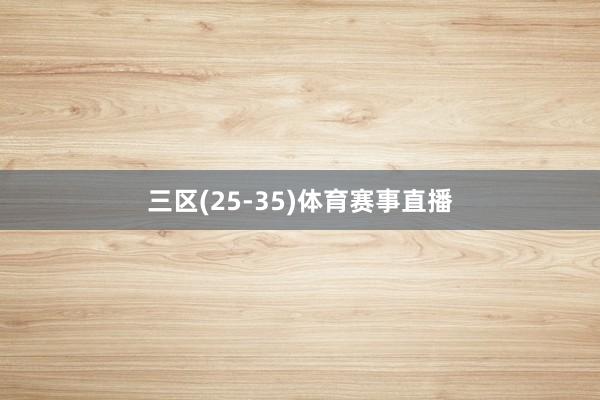 三区(25-35)体育赛事直播